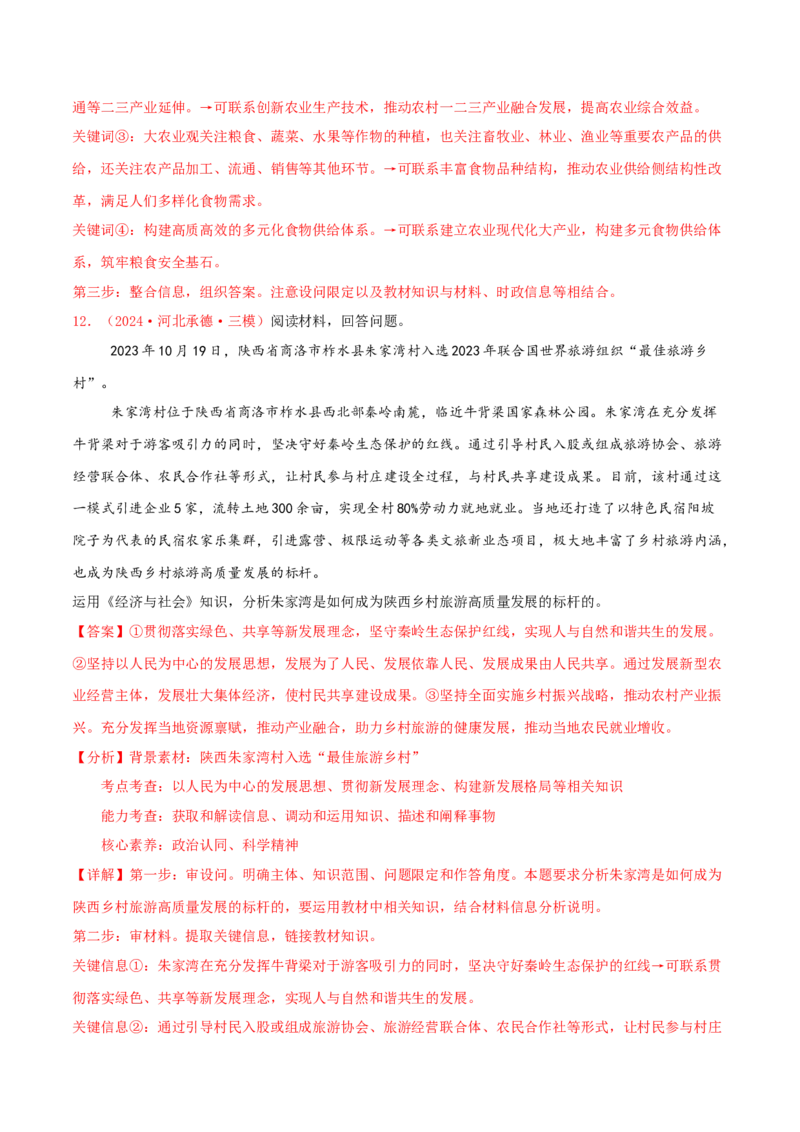 通等二三产业延伸。→可联系创新农业生产技术，推动农村一二三产业融合发展，提高农业综合效益。

关键词③：大农业观关注粮食、蔬菜、水果等作物的种植，也关注畜牧业、林业、渔业等重要农产品的供给，还关注农产品加工、流通、销售等其他环节。→可联系丰富食物品种结构，推动农业供给侧结构性改革，满足人们多样化食物需求。

关键词④：构建高质高效的多元化食物供给体系。→可联系建立农业现代化大产业，构建多元食物供给体系，筑牢粮食安全基石。

第三步：整合信息，组织答案。注意设问限定以及教材知识与材料、时政信息等相结合。

12.（2024·河北承德·三模）阅读材料，回答问题。

2023年10月19日，陕西省商洛市柞水县朱家湾村入选2023年联合国世界旅游组织“最佳旅游乡村”。

朱家湾村位于陕西省商洛市柞水县西北部秦岭南麓，临近牛背梁国家森林公园。朱家湾在充分发挥牛背梁对于游客吸引力的同时，坚决守好秦岭生态保护的红线。通过引导村民入股或组成旅游协会、旅游经营联合体、农民合作社等形式，让村民参与村庄建设全过程，与村民共享建设成果。目前，该村通过这一模式引进企业5家，流转土地300余亩，实现全村80%劳动力就地就业。当地还打造了以特色民宿阳坡院子为代表的民宿农家乐集群，引进露营、极限运动等各类文旅新业态项目，极大地丰富了乡村旅游内涵，也成为陕西乡村旅游高质量发展的标杆。

运用《经济与社会》知识，分析朱家湾是如何成为陕西乡村旅游高质量发展的标杆的。

【答案】①贯彻落实绿色、共享等新发展理念，坚守秦岭生态保护红线，实现人与自然和谐共生的发展。②坚持以人民为中心的发展思想，发展为了人民、发展依靠人民、发展成果由人民共享。通过发展新型农业经营主体，发展壮大集体经济，使村民共享建设成果。③坚持全面实施乡村振兴战略，推动农村产业振兴。充分发挥当地资源禀赋，推动产业融合，助力乡村旅游的健康发展，推动当地农民就业增收。

【分析】背景素材：陕西朱家湾村入选“最佳旅游乡村”

考点考查：以人民为中心的发展思想、贯彻新发展理念、构建新发展格局等相关知识

能力考查：获取和解读信息、调动和运用知识、描述和阐释事物

核心素养：政治认同、科学精神

【详解】第一步：审设问。明确主体、知识范围、问题限定和作答角度。本题要求分析朱家湾是如何成为陕西乡村旅游高质量发展的标杆的，要运用教材中相关知识，结合材料信息分析说明。

第二步：审材料。提取关键信息，链接教材知识。

关键信息①：朱家湾在充分发挥牛背梁对于游客吸引力的同时，坚决守好秦岭生态保护的红线→可联系贯彻落实绿色、共享等新发展理念，实现人与自然和谐共生的发展。

关键信息②：通过引导村民入股或组成旅游协会、旅游经营联合体、农民合作社等形式，让村民参与村庄